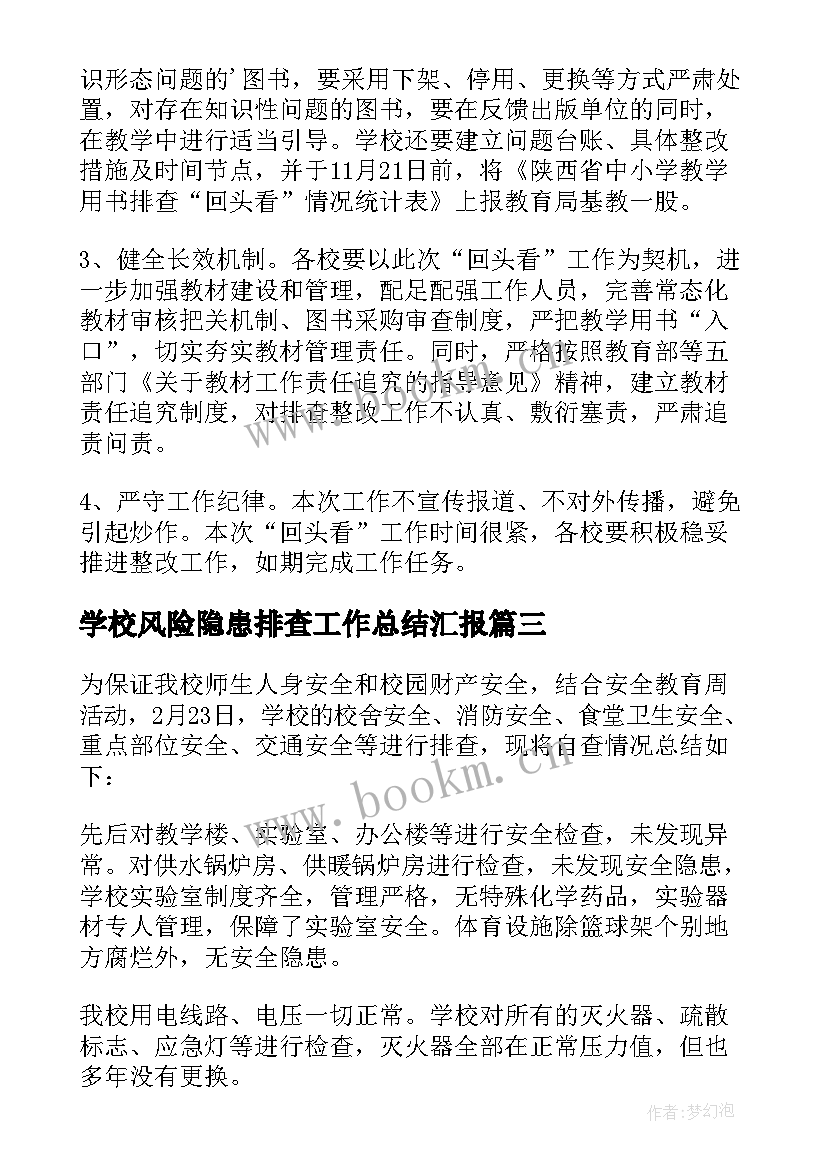 识形态问题的'图书，要采用下架、停用、更换等方式严肃处置，对存在知识性问题的图书，要在反馈出版单位的同时，在教学中进行适当引导。学校还要建立问题台账、具体整改措施及时间节点，并于11月21日前，将《陕西省中小学教学用书排查“回头看”情况统计表》上报教育局基教一股。

3、健全长效机制。各校要以此次“回头看”工作为契机，进一步加强教材建设和管理，配足配强工作人员，完善常态化教材审核把关机制、图书采购审查制度，严把教学用书“入口”，切实夯实教材管理责任。同时，严格按照教育部等五部门《关于教材工作责任追究的指导意见》精神，建立教材责任追究制度，对排查整改工作不认真、敷衍塞责，严肃追责问责。

4、严守工作纪律。本次工作不宣传报道、不对外传播，避免引起炒作。本次“回头看”工作时间很紧，各校要积极稳妥推进整改工作，如期完成工作任务。

学校风险隐患排查工作总结汇报篇三

为保证我校师生人身安全和校园财产安全，结合安全教育周活动，2月23日，学校的校舍安全、消防安全、食堂卫生安全、重点部位安全、交通安全等进行排查，现将自查情况总结如下：

先后对教学楼、实验室、办公楼等进行安全检查，未发现异常。对供水锅炉房、供暖锅炉房进行检查，未发现安全隐患，学校实验室制度齐全，管理严格，无特殊化学药品，实验器材专人管理，保障了实验室安全。体育设施除篮球架个别地方腐烂外，无安全隐患。

我校用电线路、电压一切正常。学校对所有的灭火器、疏散标志、应急灯等进行检查，灭火器全部在正常压力值，但也多年没有更换。

www.bookm.cn

作者：梦幻泡